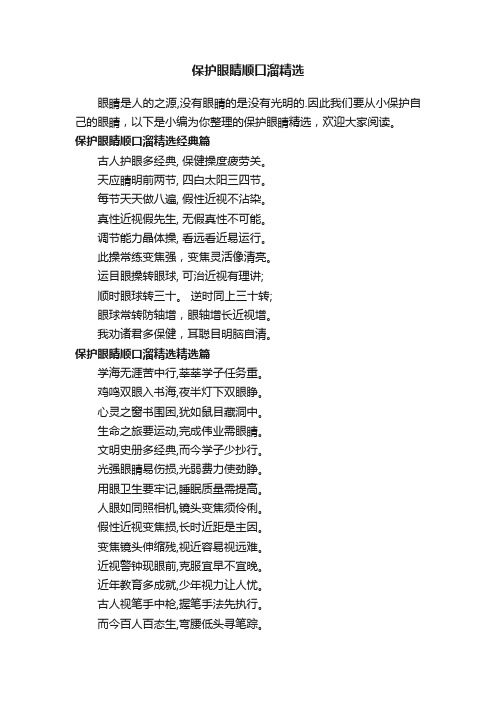 保护眼睛顺口溜精选

眼睛是人的之源,没有眼睛的是没有光明的.因此我们要从小保护自己的眼睛，以下是小编为你整理的保护眼睛精选，欢迎大家阅读。

保护眼睛顺口溜精选经典篇

古人护眼多经典, 保健操度疲劳关。
天应睛明前两节, 四白太阳三四节。
每节天天做八遍, 假性近视不沾染。
真性近视假先生, 无假真性不可能。
调节能力晶体操, 看远看近易运行。
此操常练变焦强，变焦灵活像清亮。
运目眼操转眼球, 可治近视有理讲;
顺时眼球转三十。 逆时同上三十转;
眼球常转防轴增，眼轴增长近视增。
我劝诸君多保健，耳聪目明脑自清。

保护眼睛顺口溜精选精选篇

学海无涯苦中行,莘莘学子任务重。
鸡鸣双眼入书海,夜半灯下双眼睁。
心灵之窗书围困,犹如鼠目藏洞中。
生命之旅要运动,完成伟业需眼睛。
文明史册多经典,而今学子少抄行。
光强眼睛易伤损,光弱费力使劲睁。
用眼卫生要牢记,睡眠质量需提高。
人眼如同照相机,镜头变焦须伶俐。
假性近视变焦损,长时近距是主因。
变焦镜头伸缩残,视近容易视远难。
近视警钟现眼前,克服宜早不宜晚。
近年教育多成就,少年视力让人忧。
古人视笔手中枪,握笔手法先执行。
而今百人百态生,弯腰低头寻笔踪。